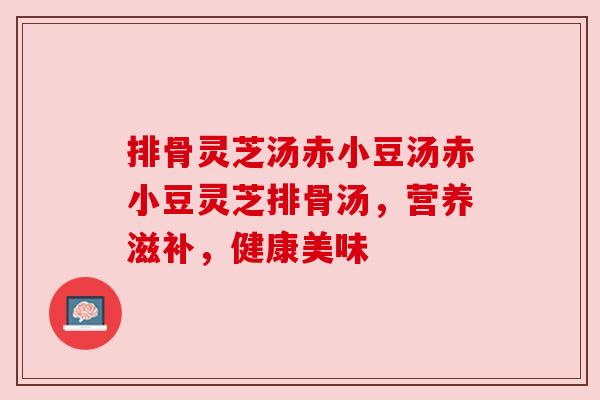 排骨灵芝汤赤小豆汤赤小豆灵芝排骨汤，营养滋补，健康美味